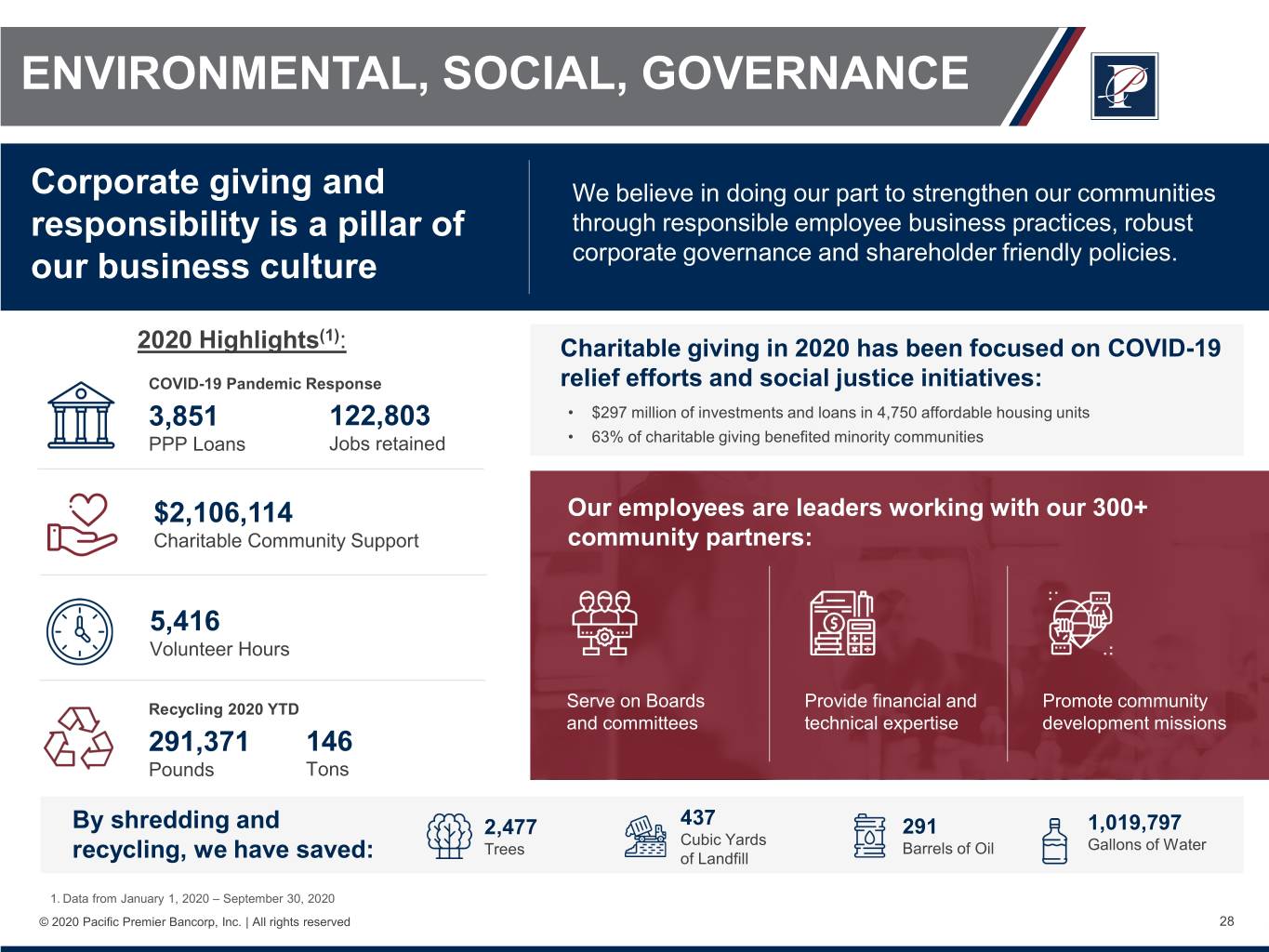 ENVIRONMENTAL, SOCIAL, GOVERNANCE

Corporate giving and responsibility is a pillar of our business culture

We believe in doing our part to strengthen our communities through responsible employee business practices, robust corporate governance and shareholder friendly policies.

2020 Highlights$^{(1)}$:

COVID-19 Pandemic Response

3,851
PPP Loans

122,803
Jobs retained

$2,106,114
Charitable Community Support

5,416
Volunteer Hours

Recycling 2020 YTD

291,371
Pounds

146
Tons

Charitable giving in 2020 has been focused on COVID-19 relief efforts and social justice initiatives:

• $297 million of investments and loans in 4,750 affordable housing units
• 63% of charitable giving benefited minority communities

Our employees are leaders working with our 300+ community partners:

Serve on Boards and committees

Provide financial and technical expertise

Promote community development missions

By shredding and recycling, we have saved:

2,477
Trees

437
Cubic Yards of Landfill

291
Barrels of Oil

1,019,797
Gallons of Water

1. Data from January 1, 2020 – September 30, 2020

© 2020 Pacific Premier Bancorp, Inc. | All rights reserved

28